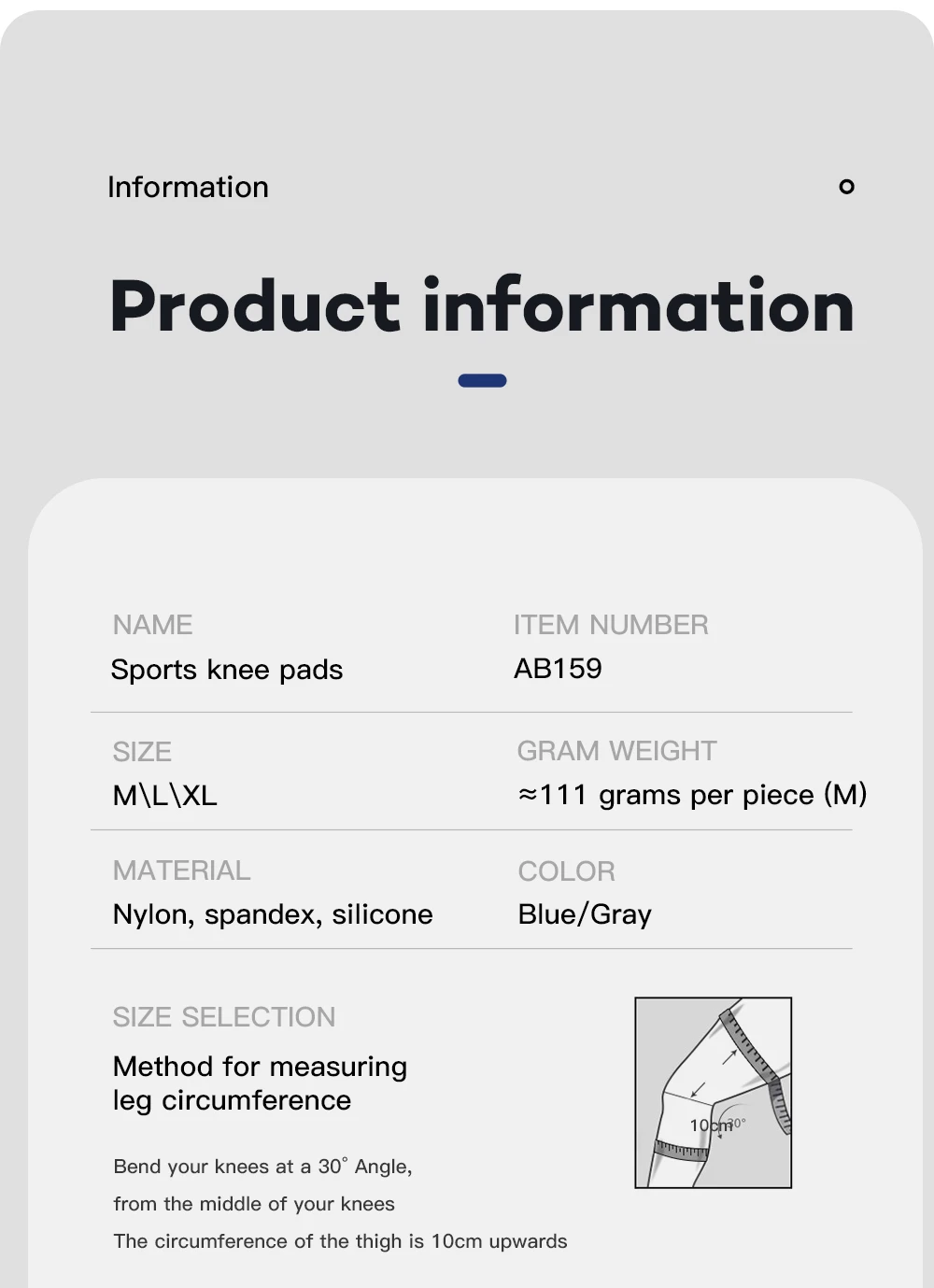 Information

Product information

NAME
Sports knee pads

ITEM NUMBER
AB159

SIZE
M\L\XL

GRAM WEIGHT
≈111 grams per piece (M)

MATERIAL
Nylon, spandex, silicone

COLOR
Blue/Gray

SIZE SELECTION
Method for measuring leg circumference

Bend your knees at a 30° Angle,
from the middle of your knees
The circumference of the thigh is 10cm upwards

10cm
30°